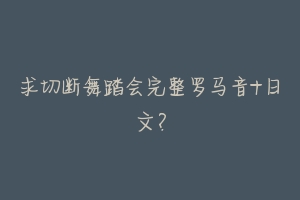 求切断舞踏会完整罗马音+日文?